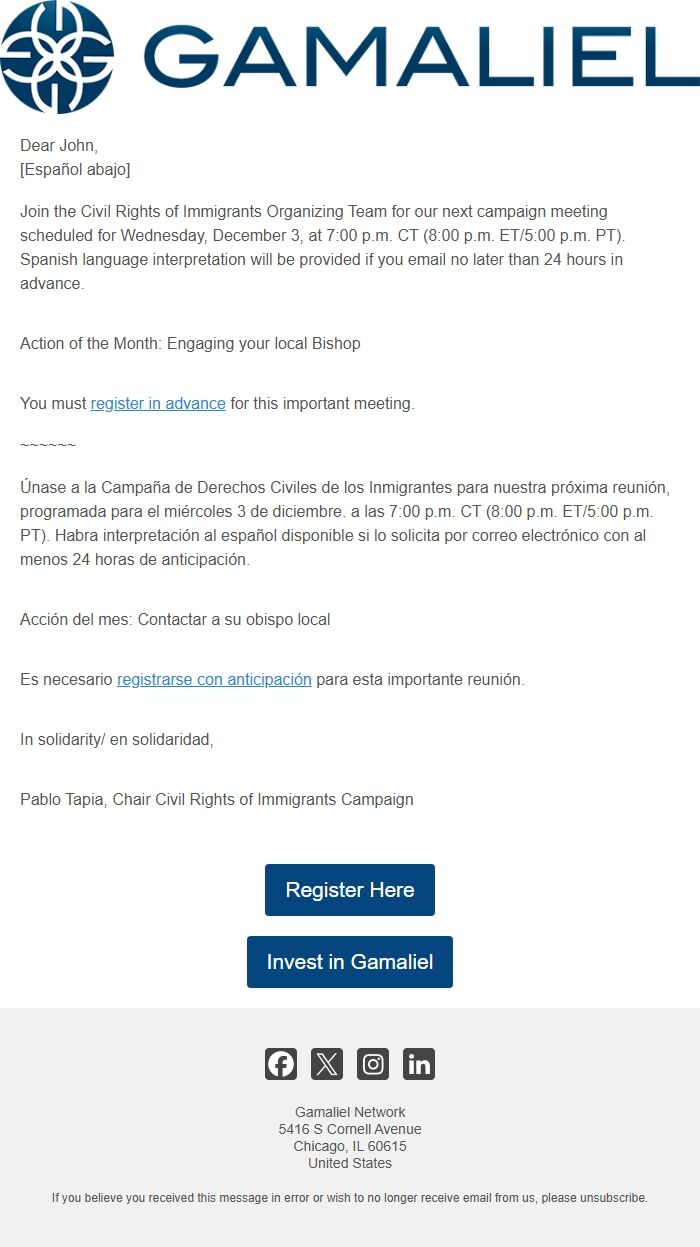 GAMALIEL

Dear John,
[Español abajo]

Join the Civil Rights of Immigrants Organizing Team for our next campaign meeting scheduled for Wednesday, December 3, at 7:00 p.m. CT (8:00 p.m. ET/5:00 p.m. PT). Spanish language interpretation will be provided if you email no later than 24 hours in advance.

Action of the Month: Engaging your local Bishop

You must register in advance for this important meeting.

~~~~~~

Únase a la Campaña de Derechos Civiles de los Inmigrantes para nuestra próxima reunión, programada para el miércoles 3 de diciembre. a las 7:00 p.m. CT (8:00 p.m. ET/5:00 p.m. PT). Habra interpretación al español disponible si lo solicita por correo electrónico con al menos 24 horas de anticipación.

Acción del mes: Contactar a su obispo local

Es necesario registrarse con anticipación para esta importante reunión.

In solidarity/ en solidaridad,

Pablo Tapia, Chair Civil Rights of Immigrants Campaign

Register Here

Invest in Gamaliel

Gamaliel Network
5416 S Cornell Avenue
Chicago, IL 60615
United States

If you believe you received this message in error or wish to no longer receive email from us, please unsubscribe.